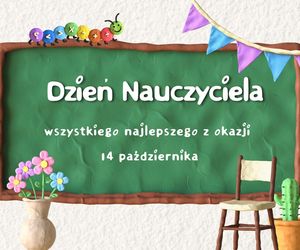 Dzień Nauczyciela

wszystkiego najlepszego z okazji

14 października